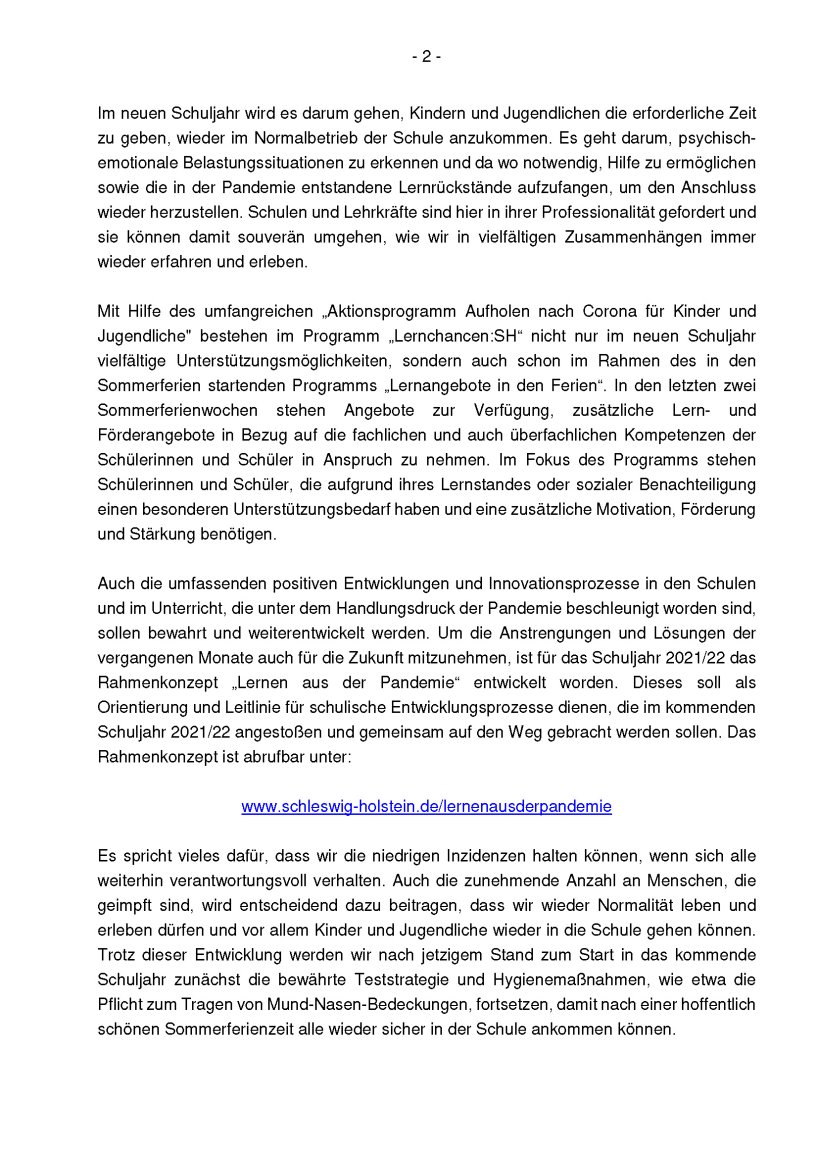 - 2 -

Im neuen Schuljahr wird es darum gehen, Kindern und Jugendlichen die erforderliche Zeit zu geben, wieder im Normalbetrieb der Schule anzukommen. Es geht darum, psychisch-emotionale Belastungssituationen zu erkennen und da wo notwendig, Hilfe zu ermöglichen sowie die in der Pandemie entstandene Lernrückstände aufzufangen, um den Anschluss wieder herzustellen. Schulen und Lehrkräfte sind hier in ihrer Professionalität gefordert und sie können damit souverän umgehen, wie wir in vielfältigen Zusammenhängen immer wieder erfahren und erleben.

Mit Hilfe des umfangreichen „Aktionsprogramm Aufholen nach Corona für Kinder und Jugendliche" bestehen im Programm „Lernchancen:SH“ nicht nur im neuen Schuljahr vielfältige Unterstützungsmöglichkeiten, sondern auch schon im Rahmen des in den Sommerferien startenden Programms „Lernangebote in den Ferien“. In den letzten zwei Sommerferienwochen stehen Angebote zur Verfügung, zusätzliche Lern- und Förderangebote in Bezug auf die fachlichen und auch überfachlichen Kompetenzen der Schülerinnen und Schüler in Anspruch zu nehmen. Im Fokus des Programms stehen Schülerinnen und Schüler, die aufgrund ihres Lernstandes oder sozialer Benachteiligung einen besonderen Unterstützungsbedarf haben und eine zusätzliche Motivation, Förderung und Stärkung benötigen.

Auch die umfassenden positiven Entwicklungen und Innovationsprozesse in den Schulen und im Unterricht, die unter dem Handlungsdruck der Pandemie beschleunigt worden sind, sollen bewahrt und weiterentwickelt werden. Um die Anstrengungen und Lösungen der vergangenen Monate auch für die Zukunft mitzunehmen, ist für das Schuljahr 2021/22 das Rahmenkonzept „Lernen aus der Pandemie“ entwickelt worden. Dieses soll als Orientierung und Leitlinie für schulische Entwicklungsprozesse dienen, die im kommenden Schuljahr 2021/22 angestoßen und gemeinsam auf den Weg gebracht werden sollen. Das Rahmenkonzept ist abrufbar unter:

www.schleswig-holstein.de/lernenausderpandemie

Es spricht vieles dafür, dass wir die niedrigen Inzidenzen halten können, wenn sich alle weiterhin verantwortungsvoll verhalten. Auch die zunehmende Anzahl an Menschen, die geimpft sind, wird entscheidend dazu beitragen, dass wir wieder Normalität leben und erleben dürfen und vor allem Kinder und Jugendliche wieder in die Schule gehen können. Trotz dieser Entwicklung werden wir nach jetzigem Stand zum Start in das kommende Schuljahr zunächst die bewährte Teststrategie und Hygienemaßnahmen, wie etwa die Pflicht zum Tragen von Mund-Nasen-Bedeckungen, fortsetzen, damit nach einer hoffentlich schönen Sommerferienzeit alle wieder sicher in der Schule ankommen können.